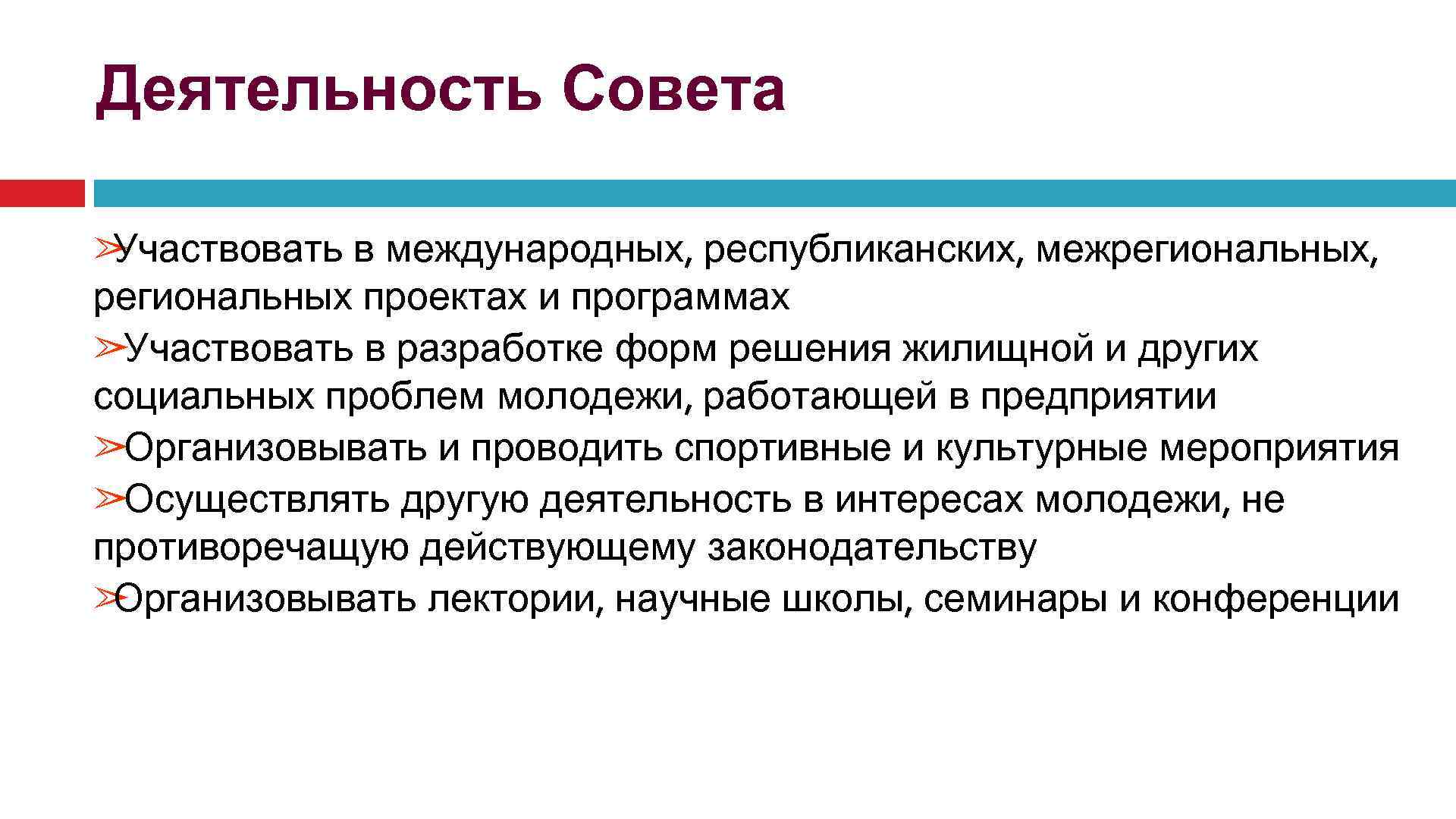 Деятельность Совета

➢Участвовать в международных, республиканских, межрегиональных, региональных проектах и программах
➢Участвовать в разработке форм решения жилищной и других социальных проблем молодежи, работающей в предприятии
➢Организовывать и проводить спортивные и культурные мероприятия
➢Осуществлять другую деятельность в интересах молодежи, не противоречащую действующему законодательству
➢Организовывать лектории, научные школы, семинары и конференции